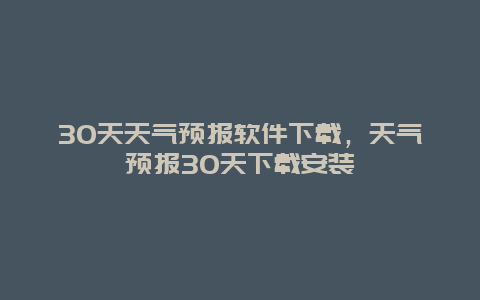 30天天气预报软件下载，天气预报30天下载安装